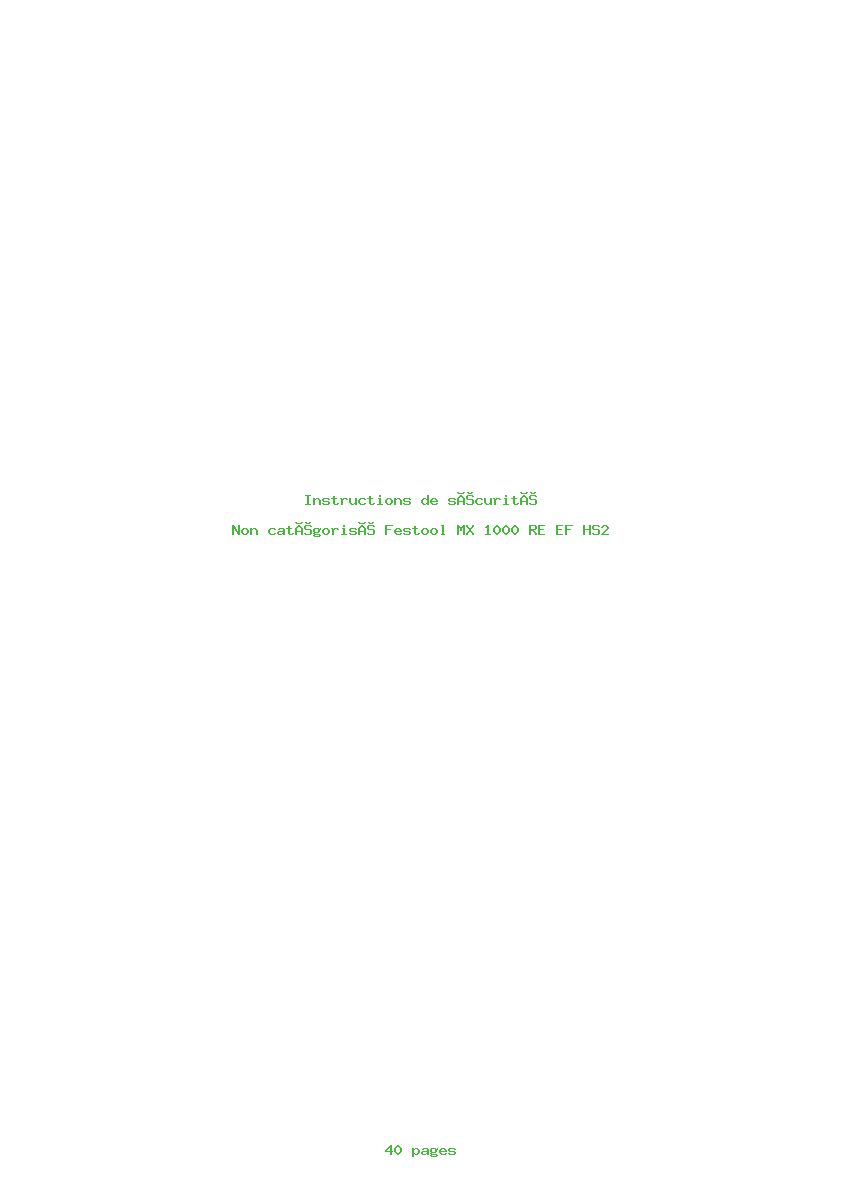 Instructions de sĂŠcuritĂŠ

Non catĂŠgorisĂŠ Festool MX 1000 RE EF HS2

40 pages